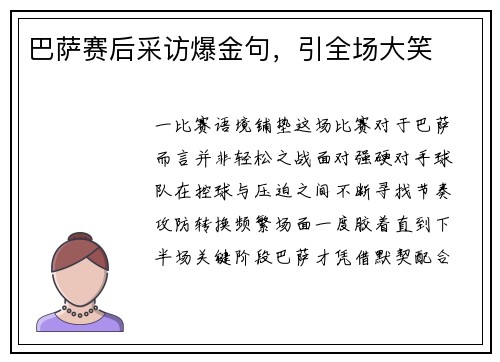 巴萨赛后采访爆金句，引全场大笑

一比赛语境铺垫这场比赛对于巴萨而言并非轻松之战面对强硬对手球队在控球与压迫之间不断寻找节奏攻防转换频繁场面一度胶着直到下半场关键阶段巴萨才凭借默契配合